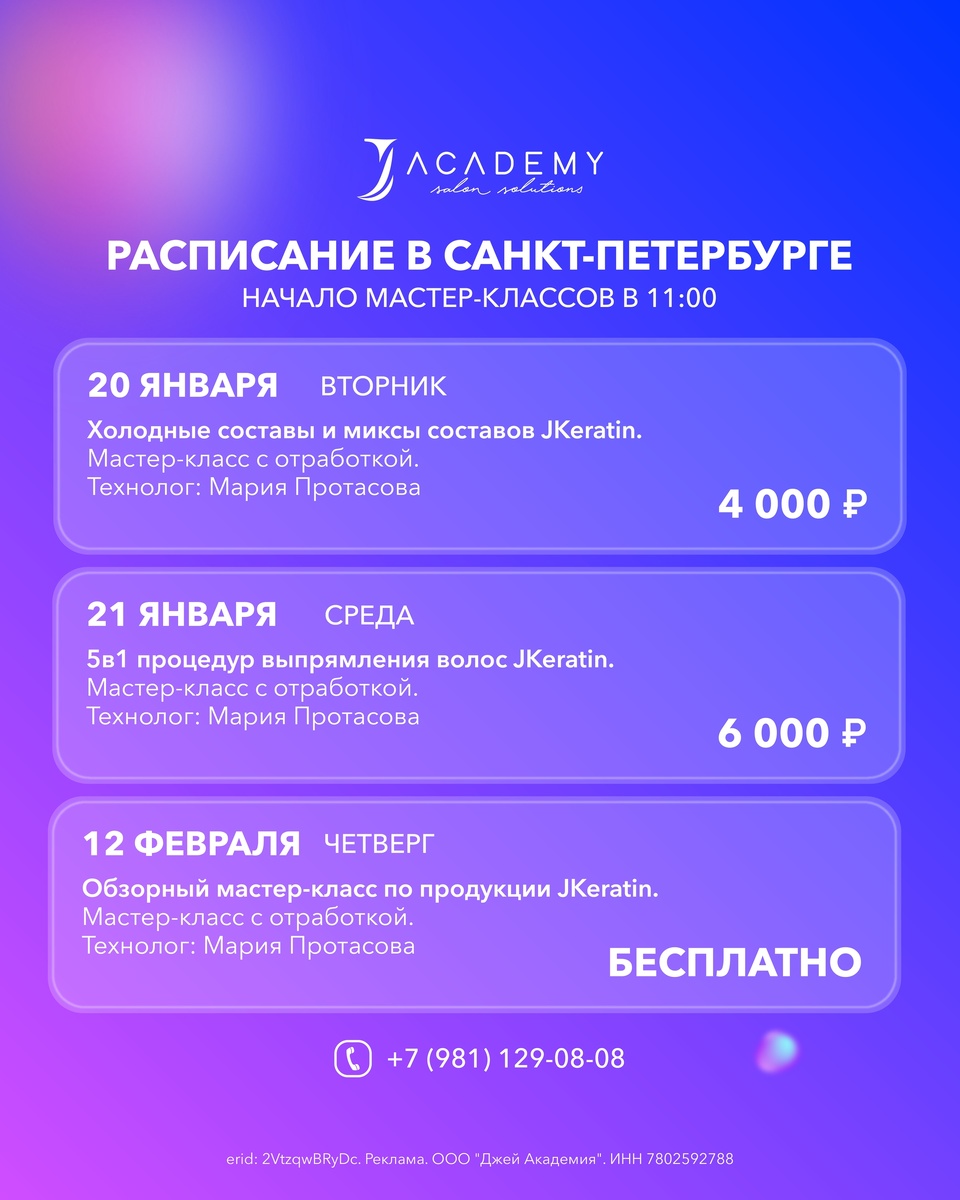 J ACADEMY
salon solutions

РАСПИСАНИЕ В САНКТ-ПЕТЕРБУРГЕ
НАЧАЛО МАСТЕР-КЛАССОВ В 11:00

20 ЯНВАРЯ ВТОРНИК
Холодные составы и миксы составов JKeratin.
Мастер-класс с отработкой.
Технолог: Мария Протасова
4 000 ₽

21 ЯНВАРЯ СРЕДА
5в1 процедур выпрямления волос JKeratin.
Мастер-класс с отработкой.
Технолог: Мария Протасова
6 000 ₽

12 ФЕВРАЛЯ ЧЕТВЕРГ
Обзорный мастер-класс по продукции JKeratin.
Мастер-класс с отработкой.
Технолог: Мария Протасова
БЕСПЛАТНО

+7 (981) 129-08-08

erid: 2VtzqwBRyDc. Реклама. ООО "Джей Академия". ИНН 7802592788